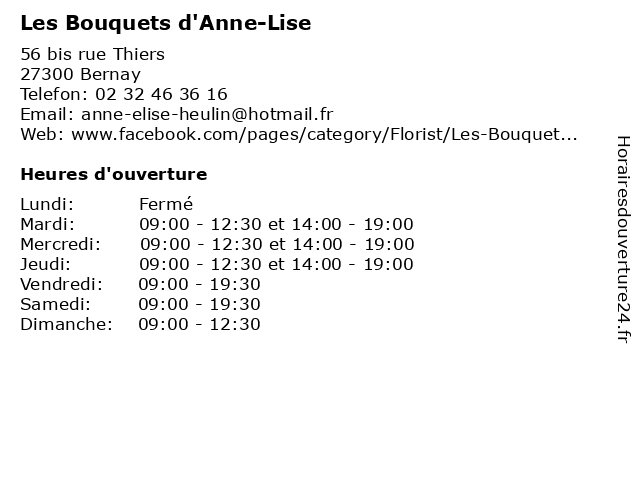 Les Bouquets d'Anne-Lise

56 bis rue Thiers
27300 Bernay
Telefon: 02 32 46 36 16
Email: anne-elise-heulin@hotmail.fr
Web: www.facebook.com/pages/category/Florist/Les-Bouquet...

Heures d'ouverture

| | |
|---|---|
| Lundi: | Fermé |
| Mardi: | 09:00 - 12:30 et 14:00 - 19:00 |
| Mercredi: | 09:00 - 12:30 et 14:00 - 19:00 |
| Jeudi: | 09:00 - 12:30 et 14:00 - 19:00 |
| Vendredi: | 09:00 - 19:30 |
| Samedi: | 09:00 - 19:30 |
| Dimanche: | 09:00 - 12:30 |

Horairesdouverture24.fr